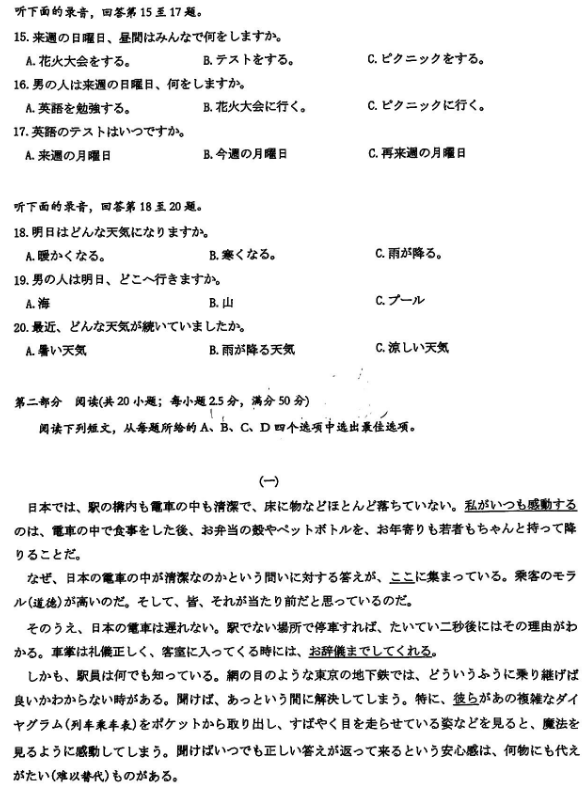 听下面的录音，回答第 15 至 17 题。

15. 来週の日曜日、昼間はみんなで何をしますか。

A. 花火大会をする。　B. テストをする。　C. ピクニックをする。

16. 男の人は来週の日曜日、何をしますか。

A. 英語を勉強する。　B. 花火大会に行く。　C. ピクニックに行く。

17. 英語のテストはいつですか。

A. 来週の月曜日　B. 今週の月曜日　C. 再来週の月曜日

听下面的录音，回答第 18 至 20 题。

18. 明日はどんな天気になりますか。

A. 暖かくなる。　B. 寒くなる。　C. 雨が降る。

19. 男の人は明日、どこへ行きますか。

A. 海　B. 山　C. プール

20. 最近、どんな天気が続いていましたか。

A. 暑い天気　B. 雨が降る天気　C. 涼しい天気

第二部分　阅读(共 20 小题；每小题 2.5 分，满分 50 分)

阅读下列短文，从每题所给的 A、B、C、D 四个选项中选出最佳选项。

(一)

日本では、駅の構内も電車の中も清潔で、床に物などほとんど落ちていない。私がいつも感動するのは、電車の中で食事をした後、お弁当の殻やペットボトルを、お年寄りも若者もちゃんと持って降りることだ。

なぜ、日本の電車の中が清潔なのかという問いに対する答えが、ここに集まっている。乗客のモラル(道德)が高いのだ。そして、皆、それが当たり前だと思っているのだ。

そのうえ、日本の電車は遅れない。駅でない場所で停車すれば、たいてい二秒後にはその理由がわかる。車掌は礼儀正しく、客室に入ってくる時には、お辞儀までしてくれる。

しかも、駅員は何でも知っている。網の目のような東京の地下鉄では、どういうふうに乗り継げば良いかわからない時がある。聞けば、あっという間に解決してしまう。特に、彼らがあの複雑なダイヤグラム(列车乘车表)をポケットから取り出し、すばやく目を走らせている姿などを見ると、魔法を見るように感動してしまう。聞けばいつでも正しい答えが返って来るという安心感は、何物にも代えがたい(难以替代)ものがある。